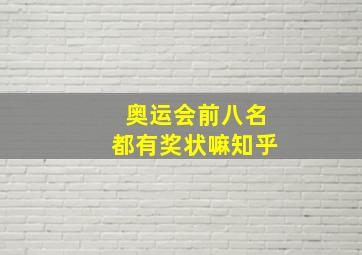 奥运会前八名
都有奖状嘛知乎